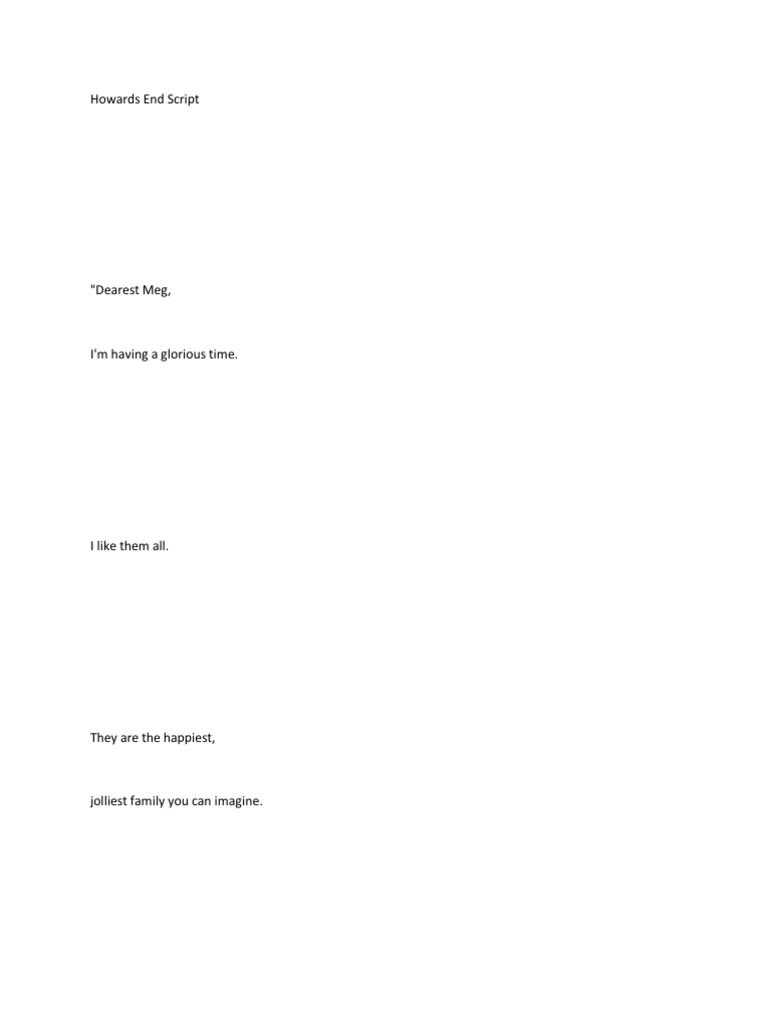 Howards End Script

"Dearest Meg,

I'm having a glorious time.

I like them all.

They are the happiest,

jolliest family you can imagine.